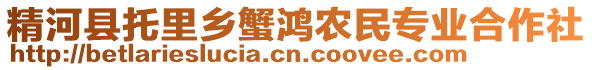 精河县托里乡蟹鸿农民专业合作社
http://betlarieslucia.cn.coovee.com